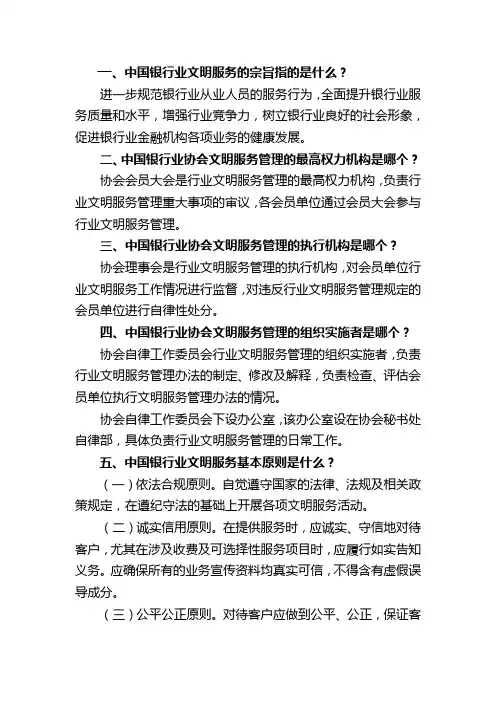 一、中国银行业文明服务的宗旨指的是什么？

进一步规范银行业从业人员的服务行为，全面提升银行业服务质量和水平，增强行业竞争力，树立银行业良好的社会形象，促进银行业金融机构各项业务的健康发展。

二、中国银行业协会文明服务管理的最高权力机构是哪个？

协会会员大会是行业文明服务管理的最高权力机构，负责行业文明服务管理重大事项的审议，各会员单位通过会员大会参与行业文明服务管理。

三、中国银行业协会文明服务管理的执行机构是哪个？

协会理事会是行业文明服务管理的执行机构，对会员单位行业文明服务工作情况进行监督，对违反行业文明服务管理规定的会员单位进行自律性处分。

四、中国银行业协会文明服务管理的组织实施者是哪个？

协会自律工作委员会行业文明服务管理的组织实施者，负责行业文明服务管理办法的制定、修改及解释，负责检查、评估会员单位执行文明服务管理办法的情况。

协会自律工作委员会下设办公室，该办公室设在协会秘书处自律部，具体负责行业文明服务管理的日常工作。

五、中国银行业文明服务基本原则是什么？

（一）依法合规原则。自觉遵守国家的法律、法规及相关政策规定，在遵纪守法的基础上开展各项文明服务活动。

（二）诚实信用原则。在提供服务时，应诚实、守信地对待客户，尤其在涉及收费及可选择性服务项目时，应履行如实告知义务。应确保所有的业务宣传资料均真实可信，不得含有虚假误导成分。

（三）公平公正原则。对待客户应做到公平、公正，保证客